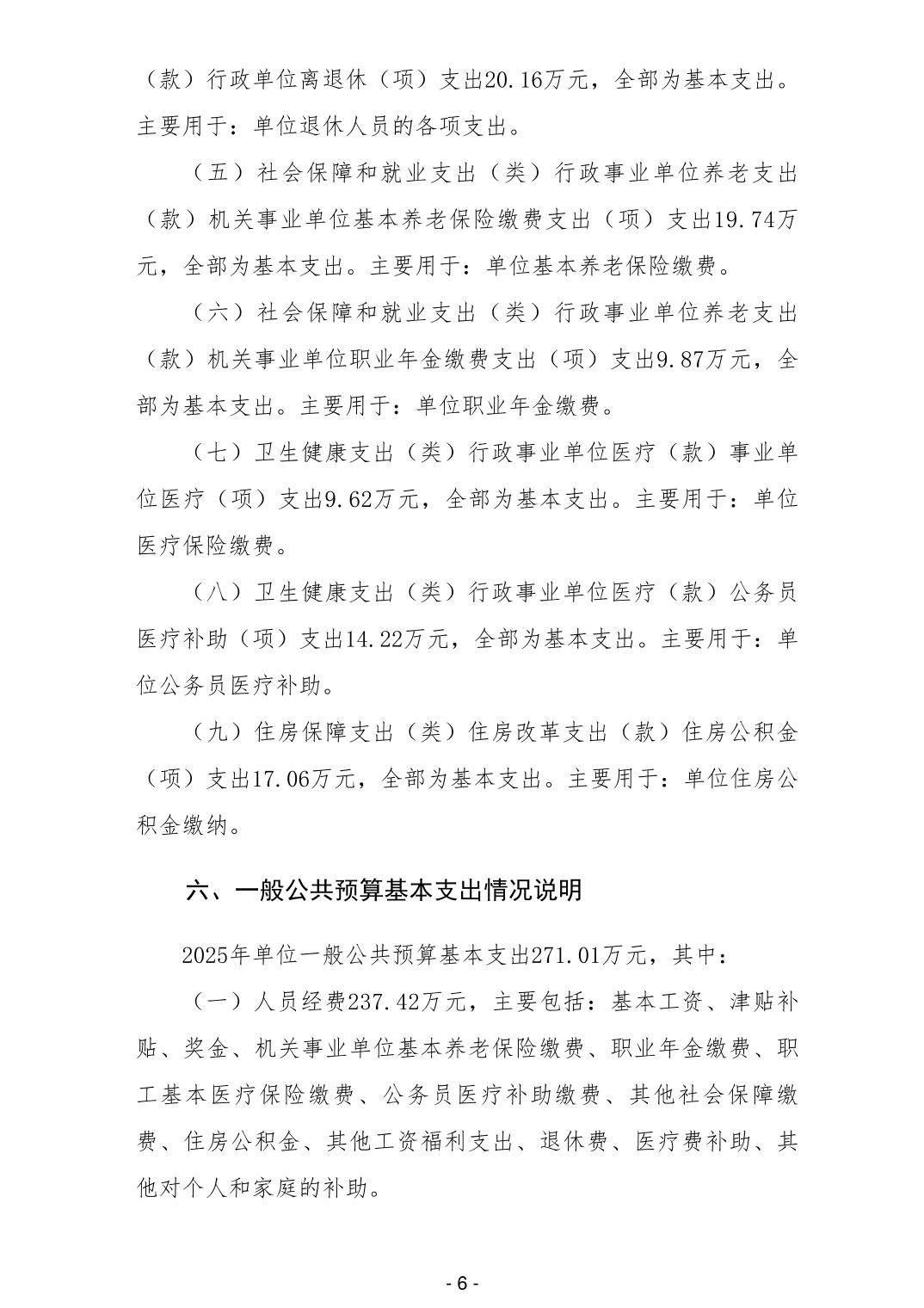 （款）行政单位离退休（项）支出20.16万元，全部为基本支出。主要用于：单位退休人员的各项支出。

（五）社会保障和就业支出（类）行政事业单位养老支出（款）机关事业单位基本养老保险缴费支出（项）支出19.74万元，全部为基本支出。主要用于：单位基本养老保险缴费。

（六）社会保障和就业支出（类）行政事业单位养老支出（款）机关事业单位职业年金缴费支出（项）支出9.87万元，全部为基本支出。主要用于：单位职业年金缴费。

（七）卫生健康支出（类）行政事业单位医疗（款）事业单位医疗（项）支出9.62万元，全部为基本支出。主要用于：单位医疗保险缴费。

（八）卫生健康支出（类）行政事业单位医疗（款）公务员医疗补助（项）支出14.22万元，全部为基本支出。主要用于：单位公务员医疗补助。

（九）住房保障支出（类）住房改革支出（款）住房公积金（项）支出17.06万元，全部为基本支出。主要用于：单位住房公积金缴纳。

六、一般公共预算基本支出情况说明

2025年单位一般公共预算基本支出271.01万元，其中：

（一）人员经费237.42万元，主要包括：基本工资、津贴补贴、奖金、机关事业单位基本养老保险缴费、职业年金缴费、职工基本医疗保险缴费、公务员医疗补助缴费、其他社会保障缴费、住房公积金、其他工资福利支出、退休费、医疗费补助、其他对个人和家庭的补助。

- 6 -